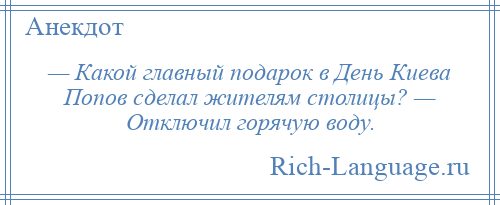 Анекдот

— Какой главный подарок в День Киева Попов сделал жителям столицы? — Отключил горячую воду.

Rich-Language.ru